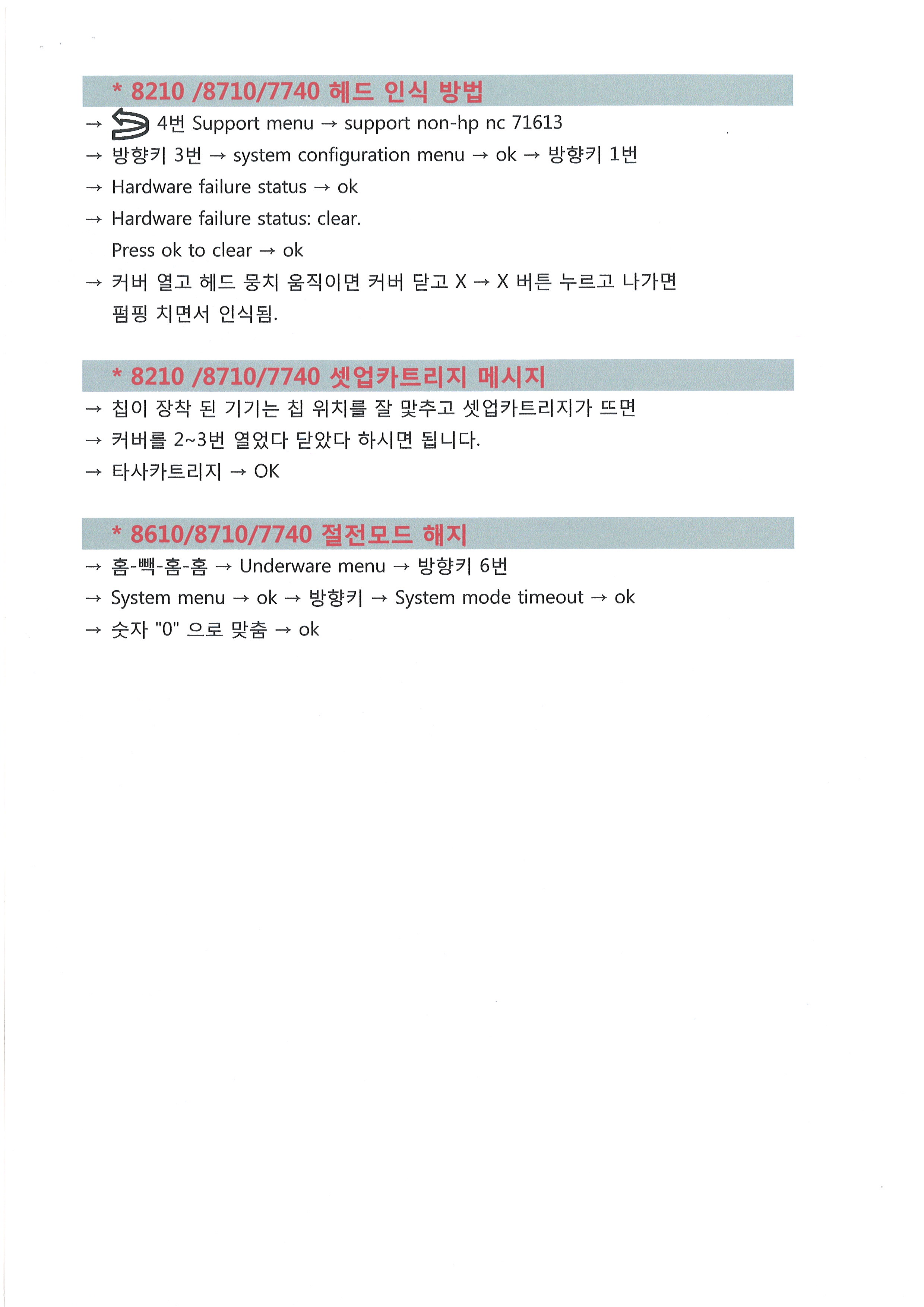 * 8210 /8710/7740 헤드 인식 방법

→ 4번 Support menu → support non-hp nc 71613

→ 방향키 3번 → system configuration menu → ok → 방향키 1번

→ Hardware failure status → ok

→ Hardware failure status: clear.
Press ok to clear → ok

→ 커버 열고 헤드 뭉치 움직이면 커버 닫고 X → X 버튼 누르고 나가면 펌핑 치면서 인식됨.

* 8210 /8710/7740 셋업카트리지 메시지

→ 칩이 장착 된 기기는 칩 위치를 잘 맞추고 셋업카트리지가 뜨면

→ 커버를 2~3번 열었다 닫았다 하시면 됩니다.

→ 타사카트리지 → OK

* 8610/8710/7740 절전모드 해지

→ 홈-빽-홈-홈 → Underware menu → 방향키 6번

→ System menu → ok → 방향키 → System mode timeout → ok

→ 숫자 "0" 으로 맞춤 → ok